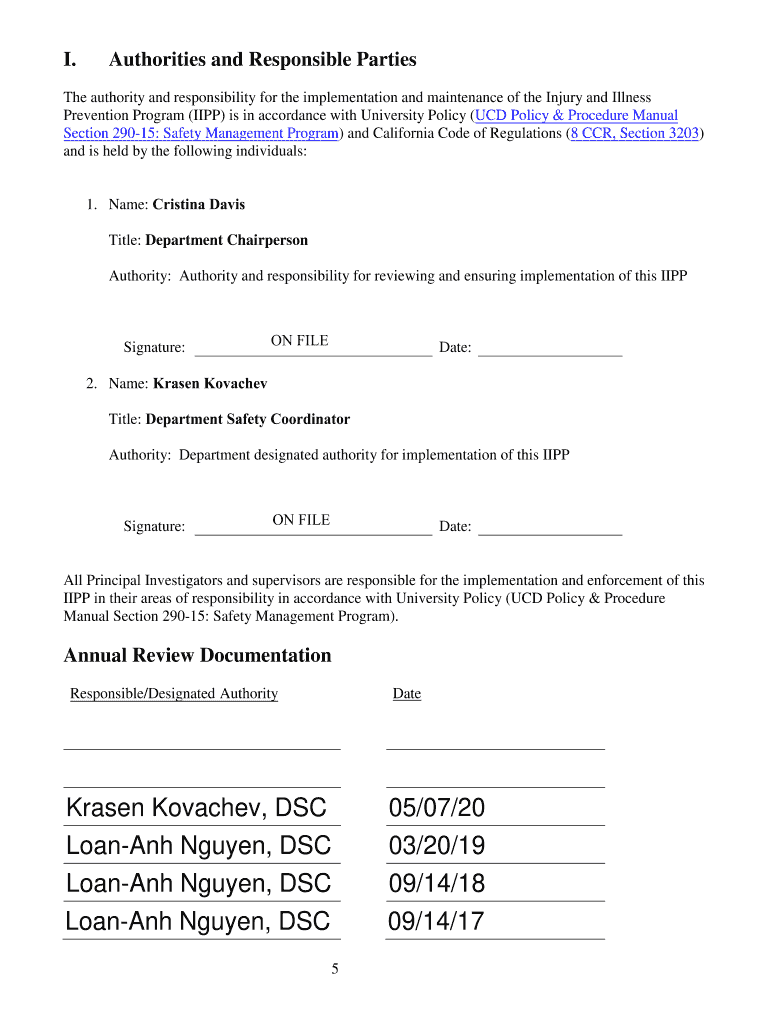 I. Authorities and Responsible Parties

The authority and responsibility for the implementation and maintenance of the Injury and Illness Prevention Program (IIPP) is in accordance with University Policy (UCD Policy & Procedure Manual Section 290-15: Safety Management Program) and California Code of Regulations (8 CCR, Section 3203) and is held by the following individuals:

1. Name: Cristina Davis

Title: Department Chairperson

Authority: Authority and responsibility for reviewing and ensuring implementation of this IIPP

Signature: ON FILE Date: 

2. Name: Krasen Kovachev

Title: Department Safety Coordinator

Authority: Department designated authority for implementation of this IIPP

Signature: ON FILE Date: 

All Principal Investigators and supervisors are responsible for the implementation and enforcement of this IIPP in their areas of responsibility in accordance with University Policy (UCD Policy & Procedure Manual Section 290-15: Safety Management Program).

Annual Review Documentation

| Responsible/Designated Authority | Date |
|---|---|
| | |
| | |
| Krasen Kovachev, DSC | 05/07/20 |
| Loan-Anh Nguyen, DSC | 03/20/19 |
| Loan-Anh Nguyen, DSC | 09/14/18 |
| Loan-Anh Nguyen, DSC | 09/14/17 |

5